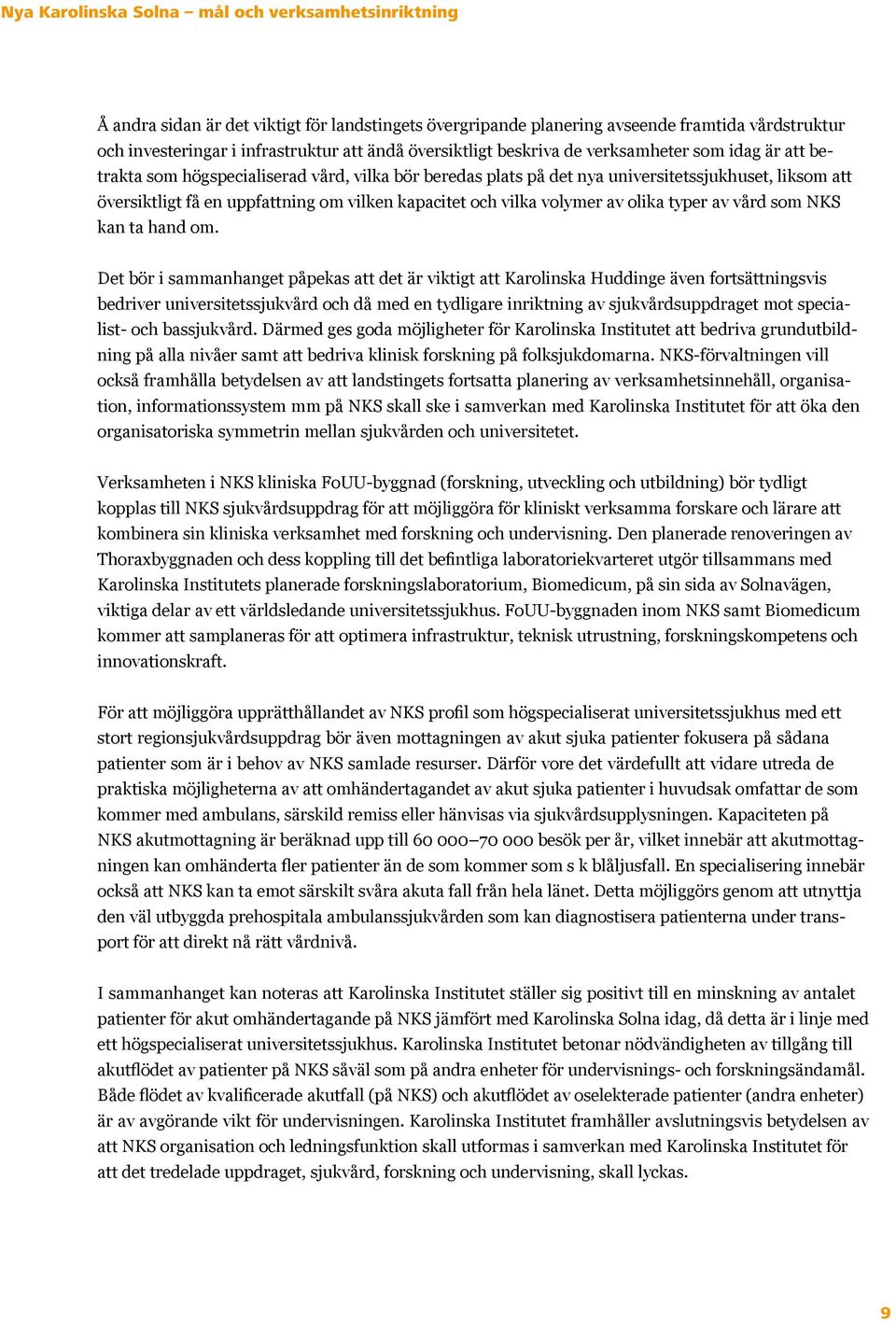 Nya Karolinska Solna – mål och verksamhetsinriktning

Å andra sidan är det viktigt för landstingets övergripande planering avseende framtida vårdstruktur och investeringar i infrastruktur att ändå översiktligt beskriva de verksamheter som idag är att betrakta som högspecialiserad vård, vilka bör beredas plats på det nya universitetssjukhuset, liksom att översiktligt få en uppfattning om vilken kapacitet och vilka volymer av olika typer av vård som NKS kan ta hand om.

Det bör i sammanhanget påpekas att det är viktigt att Karolinska Huddinge även fortsättningsvis bedriver universitetssjukvård och då med en tydligare inriktning av sjukvårdsuppdraget mot specialist- och bassjukvård. Därmed ges goda möjligheter för Karolinska Institutet att bedriva grundutbildning på alla nivåer samt att bedriva klinisk forskning på folksjukdomarna. NKS-förvaltningen vill också framhålla betydelsen av att landstingets fortsatta planering av verksamhetsinnehåll, organisation, informationssystem mm på NKS skall ske i samverkan med Karolinska Institutet för att öka den organisatoriska symmetrin mellan sjukvården och universitetet.

Verksamheten i NKS kliniska FoUU-byggnad (forskning, utveckling och utbildning) bör tydligt kopplas till NKS sjukvårdsuppdrag för att möjliggöra för kliniskt verksamma forskare och lärare att kombinera sin kliniska verksamhet med forskning och undervisning. Den planerade renoveringen av Thoraxbyggnaden och dess koppling till det befintliga laboratoriekvarteret utgör tillsammans med Karolinska Institutets planerade forskningslaboratorium, Biomedicum, på sin sida av Solnavägen, viktiga delar av ett världsledande universitetssjukhus. FoUU-byggnaden inom NKS samt Biomedicum kommer att samplaneras för att optimera infrastruktur, teknisk utrustning, forskningskompetens och innovationskraft.

För att möjliggöra upprätthållandet av NKS profil som högspecialiserat universitetssjukhus med ett stort regionsjukvårdsuppdrag bör även mottagningen av akut sjuka patienter fokusera på sådana patienter som är i behov av NKS samlade resurser. Därför vore det värdefullt att vidare utreda de praktiska möjligheterna av att omhändertagandet av akut sjuka patienter i huvudsak omfattar de som kommer med ambulans, särskild remiss eller hänvisas via sjukvårdsupplysningen. Kapaciteten på NKS akutmottagning är beräknad upp till 60 000–70 000 besök per år, vilket innebär att akutmottagningen kan omhänderta fler patienter än de som kommer som s k blåljusfall. En specialisering innebär också att NKS kan ta emot särskilt svåra akuta fall från hela länet. Detta möjliggörs genom att utnyttja den väl utbyggda prehospitala ambulanssjukvården som kan diagnostisera patienterna under transport för att direkt nå rätt vårdnivå.

I sammanhanget kan noteras att Karolinska Institutet ställer sig positivt till en minskning av antalet patienter för akut omhändertagande på NKS jämfört med Karolinska Solna idag, då detta är i linje med ett högspecialiserat universitetssjukhus. Karolinska Institutet betonar nödvändigheten av tillgång till akutflödet av patienter på NKS såväl som på andra enheter för undervisnings- och forskningsändamål. Både flödet av kvalificerade akutfall (på NKS) och akutflödet av oselekterade patienter (andra enheter) är av avgörande vikt för undervisningen. Karolinska Institutet framhåller avslutningsvis betydelsen av att NKS organisation och ledningsfunktion skall utformas i samverkan med Karolinska Institutet för att det tredelade uppdraget, sjukvård, forskning och undervisning, skall lyckas.

9